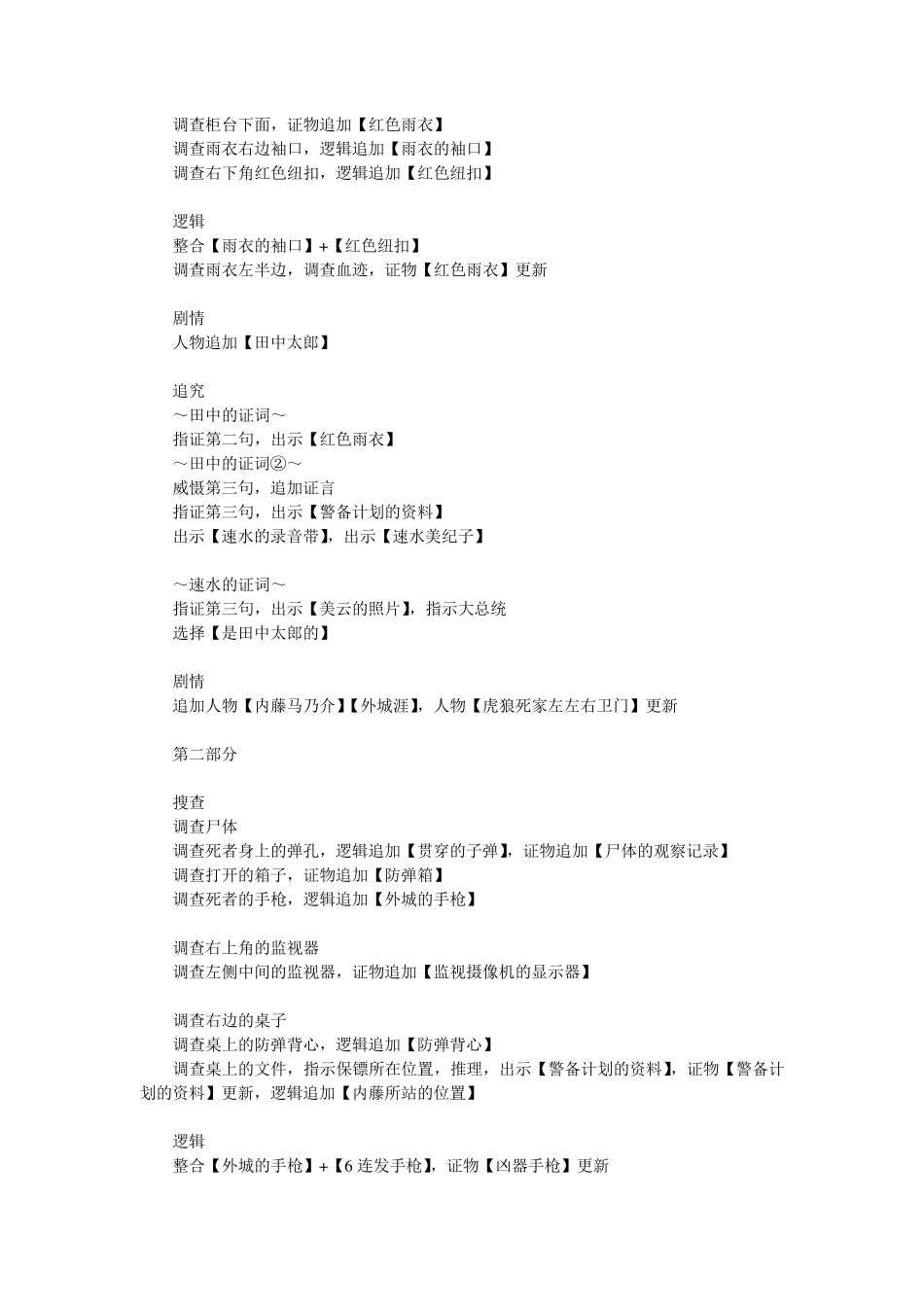 调查柜台下面，证物追加【红色雨衣】
调查雨衣右边袖口，逻辑追加【雨衣的袖口】
调查右下角红色纽扣，逻辑追加【红色纽扣】

逻辑
整合【雨衣的袖口】+【红色纽扣】
调查雨衣左半边，调查血迹，证物【红色雨衣】更新

剧情
人物追加【田中太郎】

追究
～田中的证词～
指证第二句，出示【红色雨衣】
～田中的证词②～
威慑第三句，追加证言
指证第三句，出示【警备计划的资料】
出示【速水的录音带】，出示【速水美纪子】

～速水的证词～
指证第三句，出示【美云的照片】，指示大总统
选择【是田中太郎的】

剧情
追加人物【内藤马乃介】【外城涯】，人物【虎狼死家左左右卫门】更新

第二部分

搜查
调查尸体
调查死者身上的弹孔，逻辑追加【贯穿的子弹】，证物追加【尸体的观察记录】
调查打开的箱子，证物追加【防弹箱】
调查死者的手枪，逻辑追加【外城的手枪】

调查右上角的监视器
调查左侧中间的监视器，证物追加【监视摄像机的显示器】

调查右边的桌子
调查桌上的防弹背心，逻辑追加【防弹背心】
调查桌上的文件，指示保镖所在位置，推理，出示【警备计划的资料】，证物【警备计划的资料】更新，逻辑追加【内藤所站的位置】

逻辑
整合【外城的手枪】+【6 连发手枪】，证物【凶器手枪】更新